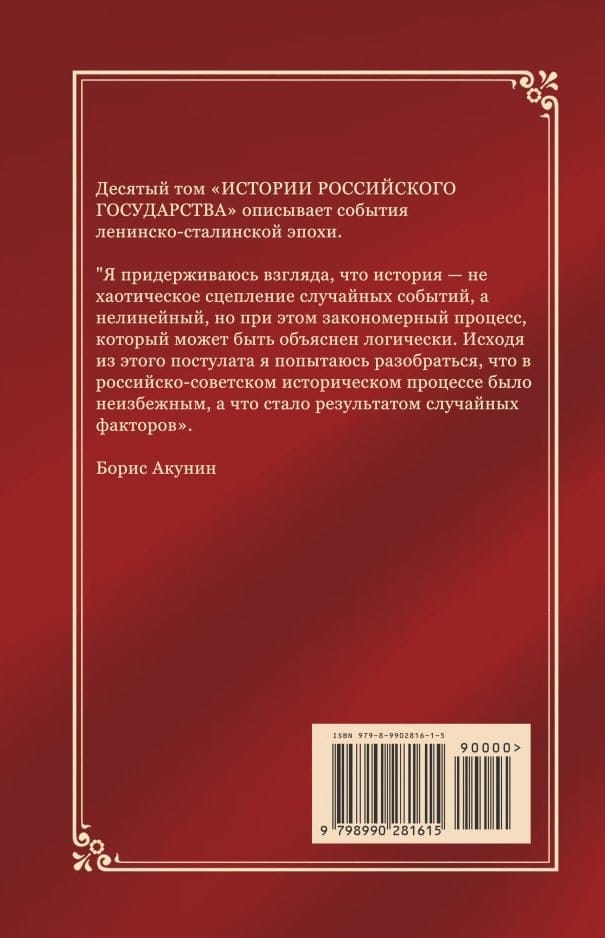 Десятый том «ИСТОРИИ РОССИЙСКОГО ГОСУДАРСТВА» описывает события ленинско-сталинской эпохи.

"Я придерживаюсь взгляда, что история — не хаотическое сцепление случайных событий, а нелинейный, но при этом закономерный процесс, который может быть объяснен логически. Исходя из этого постулата я попытаюсь разобраться, что в российско-советском историческом процессе было неизбежным, а что стало результатом случайных факторов».

Борис Акунин

ISBN 979-8-9902816-1-5

90000>

9 798990 281615